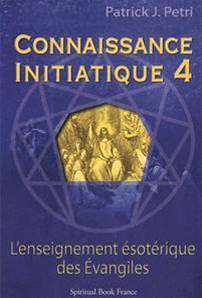 Patrick J. Petri

CONNAISSANCE INITIATIQUE 4

L'enseignement ésotérique des Évangiles

Spiritual Book France